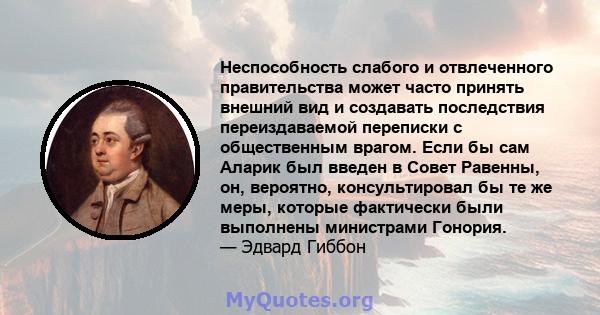 Неспособность слабого и отвлеченного правительства может часто принять внешний вид и создавать последствия переиздаваемой переписки с общественным врагом. Если бы сам Аларик был введен в Совет Равенны, он, вероятно, консультировал бы те же меры, которые фактически были выполнены министрами Гонория.
— Эдвард Гиббон

MyQuotes.org